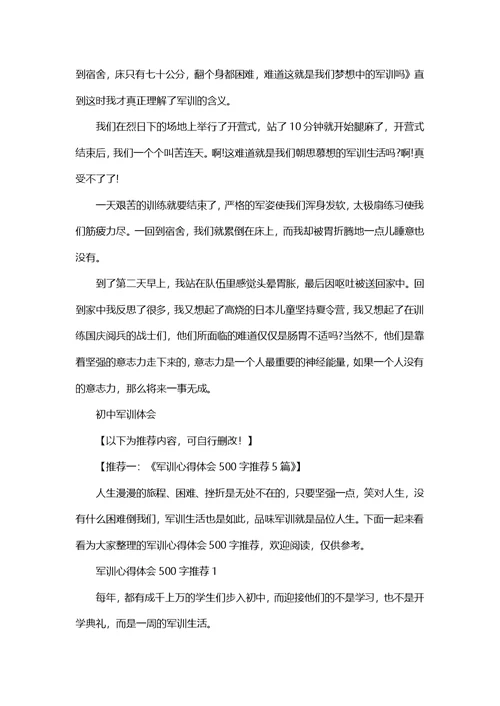 到宿舍，床只有七十公分，翻个身都困难，难道这就是我们梦想中的军训吗》直到这时我才真正理解了军训的含义。

我们在烈日下的场地上举行了开营式，站了10分钟就开始腿麻了，开营式结束后，我们一个个叫苦连天。啊!这难道就是我们朝思慕想的军训生活吗?啊!真受不了了!

一天艰苦的训练就要结束了，严格的军姿使我们浑身发软，太极扇练习使我们筋疲力尽。一回到宿舍，我们就累倒在床上，而我却被胃折腾地一点儿睡意也没有。

到了第二天早上，我站在队伍里感觉头晕胃胀，最后因呕吐被送回家中。回到家中我反思了很多，我又想起了高烧的日本儿童坚持夏令营，我又想起了在训练国庆阅兵的战士们，他们所面临的难道仅仅是肠胃不适吗?当然不，他们是靠着坚强的意志力走下来的，意志力是一个人最重要的神经能量，如果一个人没有的意志力，那么将来一事无成。

初中军训体会

【以下为推荐内容，可自行删改！】

【推荐一：《军训心得体会500字推荐5篇》】

人生漫漫的旅程、困难、挫折是无处不在的，只要坚强一点，笑对人生，没有什么困难倒我们，军训生活也是如此，品味军训就是品位人生。下面一起来看看为大家整理的军训心得体会500字推荐，欢迎阅读，仅供参考。

军训心得体会500字推荐1

每年，都有成千上万的学生们步入初中，而迎接他们的不是学习，也不是开学典礼，而是一周的军训生活。